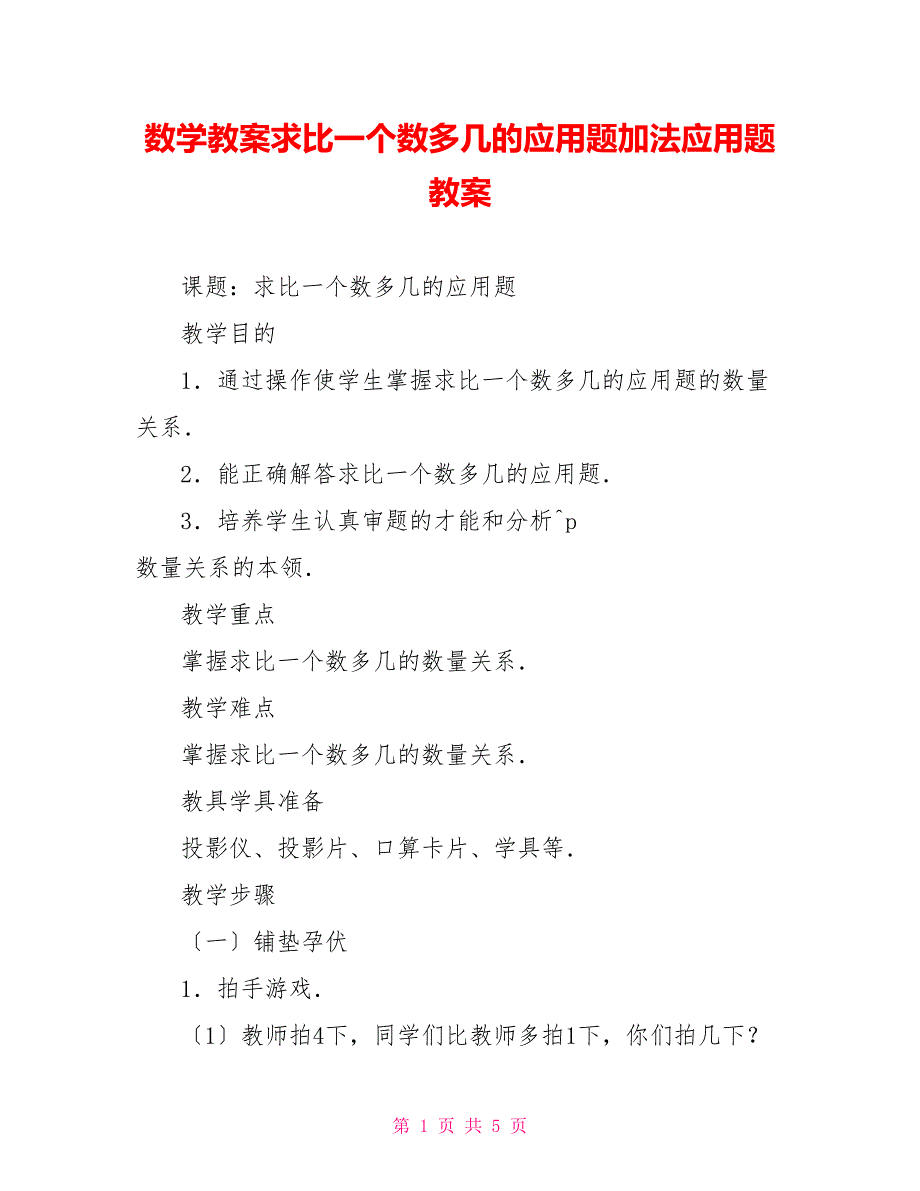 数学教案求比一个数多几的应用题加法应用题教案

课题：求比一个数多几的应用题

教学目的

1．通过操作使学生掌握求比一个数多几的应用题的数量关系．

2．能正确解答求比一个数多几的应用题．

3．培养学生认真审题的才能和分析^p
数量关系的本领．

教学重点

掌握求比一个数多几的数量关系．

教学难点

掌握求比一个数多几的数量关系．

教具学具准备

投影仪、投影片、口算卡片、学具等．

教学步骤

〔一〕铺垫孕伏

1．拍手游戏．

〔1〕教师拍4下，同学们比教师多拍1下，你们拍几下？

第 1 页 共 5 页